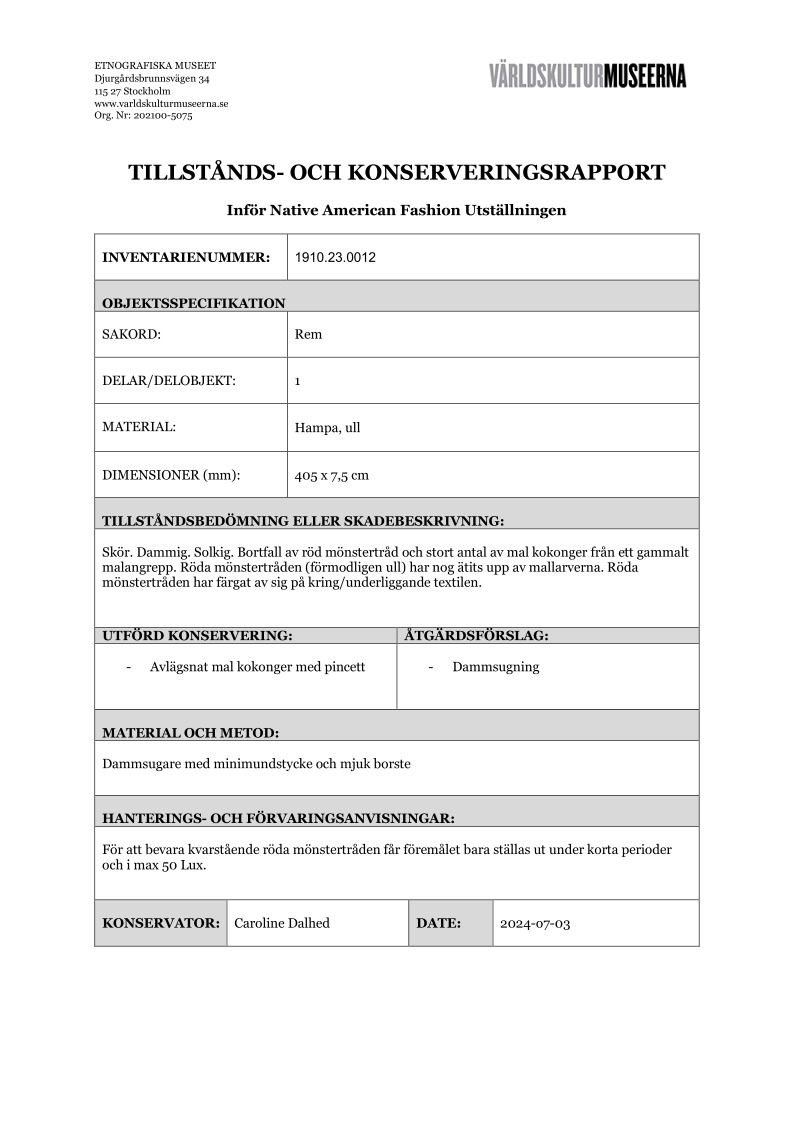 ETNOGRAFISKA MUSEET
Djurgårdsbrunnsvägen 34
115 27 Stockholm
www.varldskulturmuseerna.se
Org. Nr: 202100-5075

VÄRLDSKULTURMUSEERNA

TILLSTÅNDS- OCH KONSERVERINGSRAPPORT

Inför Native American Fashion Utställningen

| INVENTARIENUMMER: | 1910.23.0012 |
|---|---|
| OBJEKTSSPECIFIKATION | |
| SAKORD: | Rem |
| DELAR/DELOBJEKT: | 1 |
| MATERIAL: | Hampa, ull |
| DIMENSIONER (mm): | 405 x 7,5 cm |

TILLSTÅNDSBEDÖMNING ELLER SKADEBESKRIVNING:

Skör. Dammig. Solkig. Bortfall av röd mönstertråd och stort antal av mal kokonger från ett gammalt malangrepp. Röda mönstertråden (förmodligen ull) har nog ätits upp av mallarverna. Röda mönstertråden har färgat av sig på kring/underliggande textilen.

| UTFÖRD KONSERVERING: | ÅTGÄRDSFÖRSLAG: |
|---|---|
| - Avlägsnat mal kokonger med pincett | - Dammsugning |

MATERIAL OCH METOD:

Dammsugare med minimundstycke och mjuk borste

HANTERINGS- OCH FÖRVARINGSANVISNINGAR:

För att bevara kvarstående röda mönstertråden får föremålet bara ställas ut under korta perioder och i max 50 Lux.

| KONSERVATOR: | Caroline Dalhed | DATE: | 2024-07-03 |
|---|---|---|---|